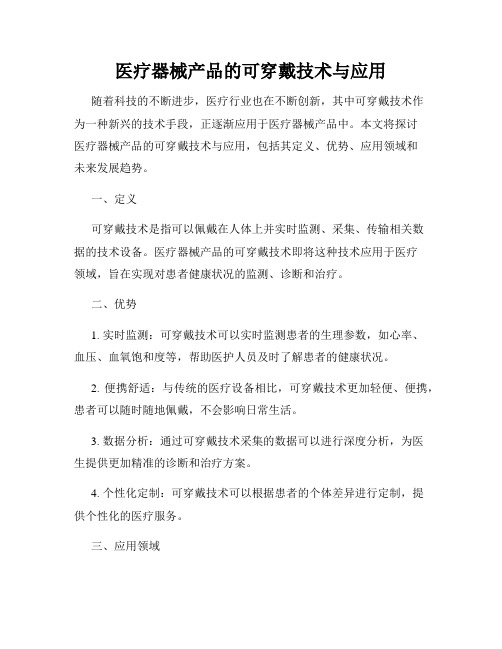 医疗器械产品的可穿戴技术与应用

随着科技的不断进步，医疗行业也在不断创新，其中可穿戴技术作为一种新兴的技术手段，正逐渐应用于医疗器械产品中。本文将探讨医疗器械产品的可穿戴技术与应用，包括其定义、优势、应用领域和未来发展趋势。

一、定义

可穿戴技术是指可以佩戴在人体上并实时监测、采集、传输相关数据的技术设备。医疗器械产品的可穿戴技术即将这种技术应用于医疗领域，旨在实现对患者健康状况的监测、诊断和治疗。

二、优势

1. 实时监测：可穿戴技术可以实时监测患者的生理参数，如心率、血压、血氧饱和度等，帮助医护人员及时了解患者的健康状况。

2. 便携舒适：与传统的医疗设备相比，可穿戴技术更加轻便、便携，患者可以随时随地佩戴，不会影响日常生活。

3. 数据分析：通过可穿戴技术采集的数据可以进行深度分析，为医生提供更加精准的诊断和治疗方案。

4. 个性化定制：可穿戴技术可以根据患者的个体差异进行定制，提供个性化的医疗服务。

三、应用领域